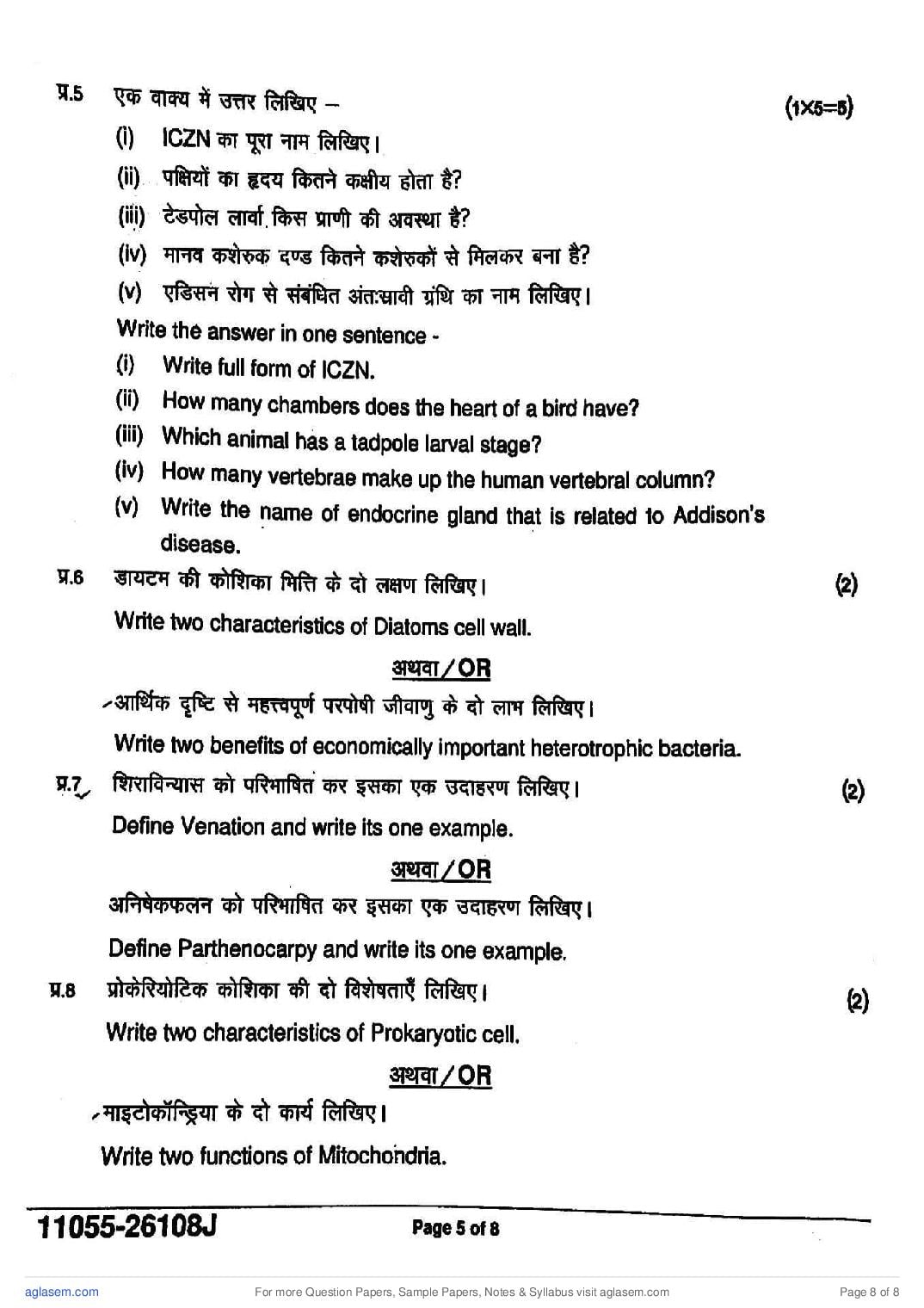 प्र.5 एक वाक्य में उत्तर लिखिए – (1×5=5)

(i) ICZN का पूरा नाम लिखिए।

(ii) पक्षियों का हृदय कितने कक्षीय होता है?

(iii) टेडपोल लार्वा किस प्राणी की अवस्था है?

(iv) मानव कशेरुक दण्ड कितने कशेरुकों से मिलकर बना है?

(v) एडिसन रोग से संबंधित अंतःस्रावी ग्रंथि का नाम लिखिए।

Write the answer in one sentence -

(i) Write full form of ICZN.

(ii) How many chambers does the heart of a bird have?

(iii) Which animal has a tadpole larval stage?

(iv) How many vertebrae make up the human vertebral column?

(v) Write the name of endocrine gland that is related to Addison's disease.

प्र.6 डायटम की कोशिका भित्ति के दो लक्षण लिखिए। (2)

Write two characteristics of Diatoms cell wall.

अथवा/OR

आर्थिक दृष्टि से महत्त्वपूर्ण परपोषी जीवाणु के दो लाभ लिखिए।

Write two benefits of economically important heterotrophic bacteria.

प्र.7 शिराविन्यास को परिभाषित कर इसका एक उदाहरण लिखिए। (2)

Define Venation and write its one example.

अथवा/OR

अनिषेकफलन को परिभाषित कर इसका एक उदाहरण लिखिए।

Define Parthenocarpy and write its one example.

प्र.8 प्रोकेरियोटिक कोशिका की दो विशेषताएँ लिखिए। (2)

Write two characteristics of Prokaryotic cell.

अथवा/OR

माइटोकॉन्ड्रिया के दो कार्य लिखिए।

Write two functions of Mitochondria.

11055-26108J Page 5 of 8

aglasem.com For more Question Papers, Sample Papers, Notes & Syllabus visit aglasem.com Page 8 of 8